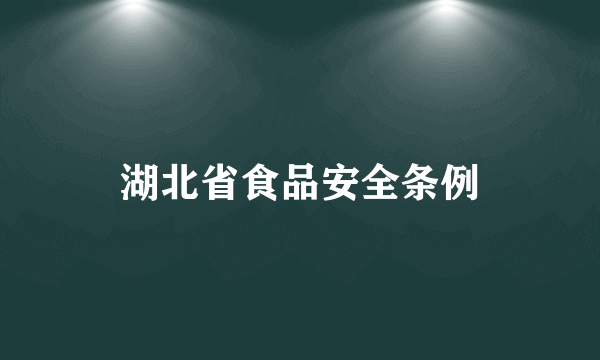 湖北省食品安全条例